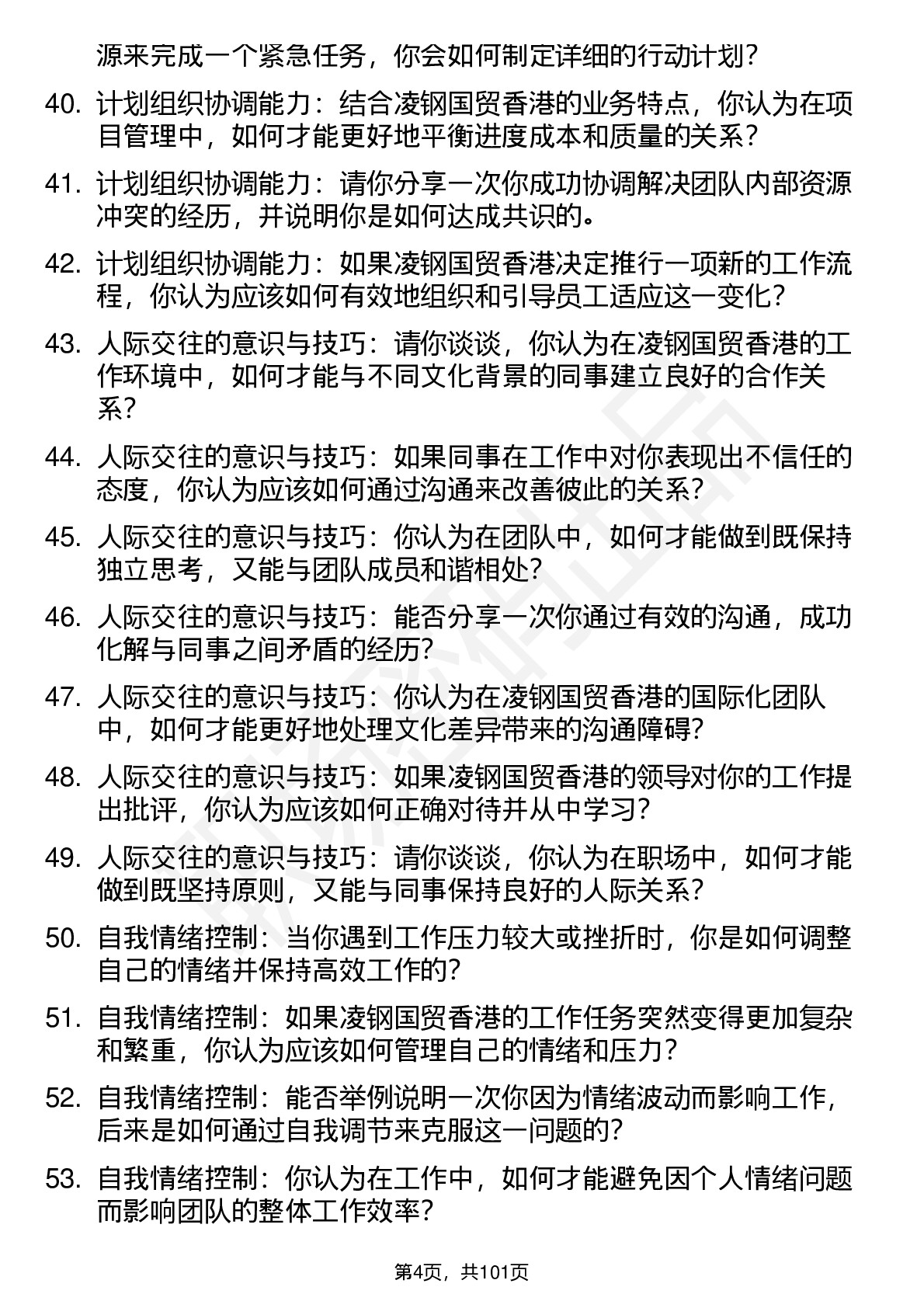 源来完成一个紧急任务，你会如何制定详细的行动计划？

40. 计划组织协调能力：结合凌钢国贸香港的业务特点，你认为在项目管理中，如何才能更好地平衡进度成本和质量的关系？

41. 计划组织协调能力：请你分享一次你成功协调解决团队内部资源冲突的经历，并说明你是如何达成共识的。

42. 计划组织协调能力：如果凌钢国贸香港决定推行一项新的工作流程，你认为应该如何有效地组织和引导员工适应这一变化？

43. 人际交往的意识与技巧：请你谈谈，你认为在凌钢国贸香港的工作环境中，如何才能与不同文化背景的同事建立良好的合作关系？

44. 人际交往的意识与技巧：如果同事在工作中对你表现出不信任的态度，你认为应该如何通过沟通来改善彼此的关系？

45. 人际交往的意识与技巧：你认为在团队中，如何才能做到既保持独立思考，又能与团队成员和谐相处？

46. 人际交往的意识与技巧：能否分享一次你通过有效的沟通，成功化解与同事之间矛盾的经历？

47. 人际交往的意识与技巧：你认为在凌钢国贸香港的国际化团队中，如何才能更好地处理文化差异带来的沟通障碍？

48. 人际交往的意识与技巧：如果凌钢国贸香港的领导对你的工作提出批评，你认为应该如何正确对待并从中学习？

49. 人际交往的意识与技巧：请你谈谈，你认为在职场中，如何才能做到既坚持原则，又能与同事保持良好的人际关系？

50. 自我情绪控制：当你遇到工作压力较大或挫折时，你是如何调整自己的情绪并保持高效工作的？

51. 自我情绪控制：如果凌钢国贸香港的工作任务突然变得更加复杂和繁重，你认为应该如何管理自己的情绪和压力？

52. 自我情绪控制：能否举例说明一次你因为情绪波动而影响工作，后来是如何通过自我调节来克服这一问题的？

53. 自我情绪控制：你认为在工作中，如何才能避免因个人情绪问题而影响团队的整体工作效率？

第4页，共101页